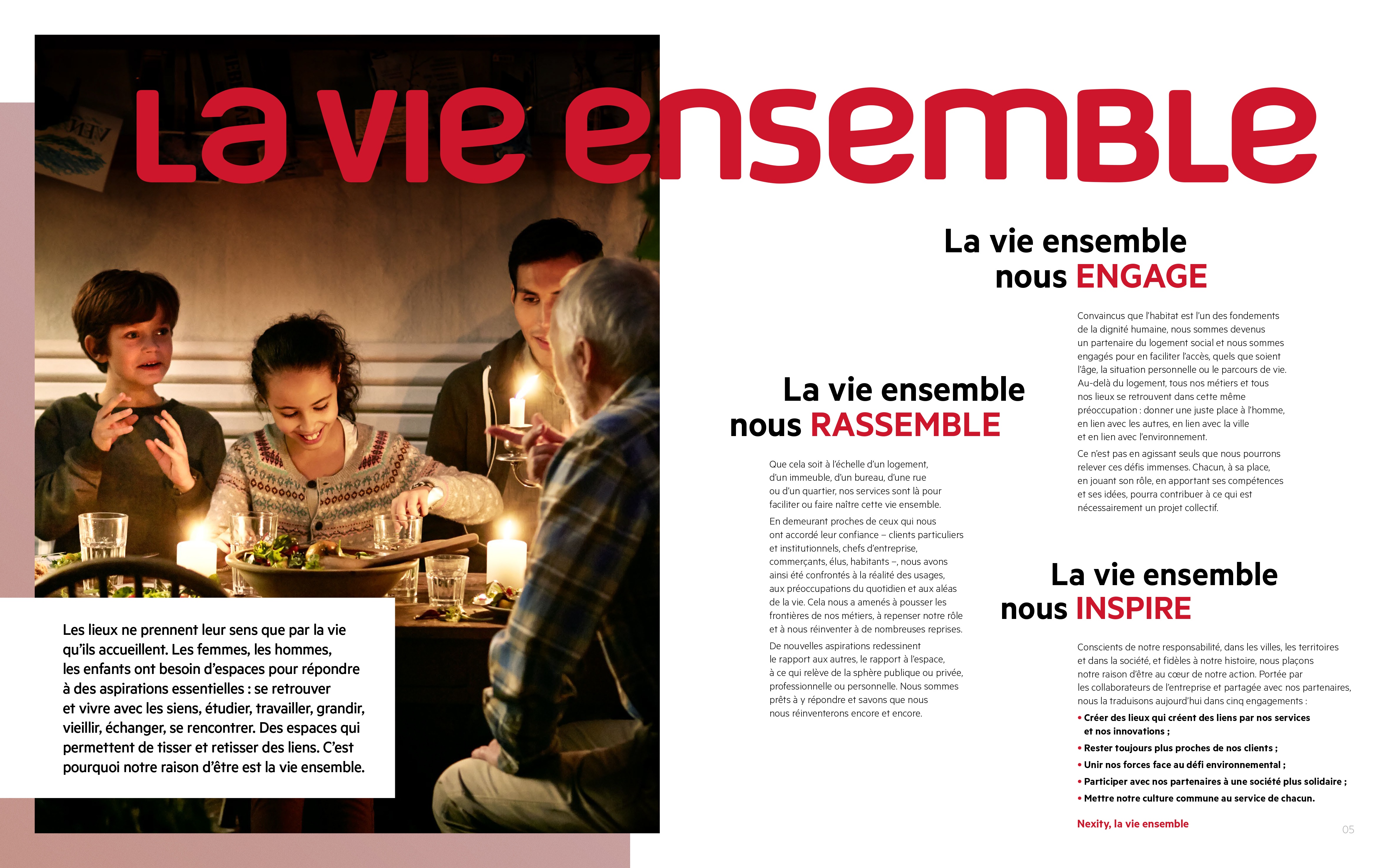 La vie ensemble

Les lieux ne prennent leur sens que par la vie qu'ils accueillent. Les femmes, les hommes, les enfants ont besoin d'espaces pour répondre à des aspirations essentielles : se retrouver et vivre avec les siens, étudier, travailler, grandir, vieillir, échanger, se rencontrer. Des espaces qui permettent de tisser et retisser des liens. C'est pourquoi notre raison d'être est la vie ensemble.

La vie ensemble nous RASSEMBLE

Que cela soit à l'échelle d'un logement, d'un immeuble, d'un bureau, d'une rue ou d'un quartier, nos services sont là pour faciliter ou faire naître cette vie ensemble.

En demeurant proches de ceux qui nous ont accordé leur confiance – clients particuliers et institutionnels, chefs d'entreprise, commerçants, élus, habitants –, nous avons ainsi été confrontés à la réalité des usages, aux préoccupations du quotidien et aux aléas de la vie. Cela nous a amenés à pousser les frontières de nos métiers, à repenser notre rôle et à nous réinventer à de nombreuses reprises.

De nouvelles aspirations redessinent le rapport aux autres, le rapport à l'espace, à ce qui relève de la sphère publique ou privée, professionnelle ou personnelle. Nous sommes prêts à y répondre et savons que nous nous réinventerons encore et encore.

La vie ensemble nous ENGAGE

Convaincus que l'habitat est l'un des fondements de la dignité humaine, nous sommes devenus un partenaire du logement social et nous sommes engagés pour en faciliter l'accès, quels que soient l'âge, la situation personnelle ou le parcours de vie. Au-delà du logement, tous nos métiers et tous nos lieux se retrouvent dans cette même préoccupation : donner une juste place à l'homme, en lien avec les autres, en lien avec la ville et en lien avec l'environnement.

Ce n'est pas en agissant seuls que nous pourrons relever ces défis immenses. Chacun, à sa place, en jouant son rôle, en apportant ses compétences et ses idées, pourra contribuer à ce qui est nécessairement un projet collectif.

La vie ensemble nous INSPIRE

Conscients de notre responsabilité, dans les villes, les territoires et dans la société, et fidèles à notre histoire, nous plaçons notre raison d'être au cœur de notre action. Portée par les collaborateurs de l'entreprise et partagée avec nos partenaires, nous la traduisons aujourd'hui dans cinq engagements :

• Créer des lieux qui créent des liens par nos services et nos innovations ;
• Rester toujours plus proches de nos clients ;
• Unir nos forces face au défi environnemental ;
• Participer avec nos partenaires à une société plus solidaire ;
• Mettre notre culture commune au service de chacun.

Nexity, la vie ensemble

05